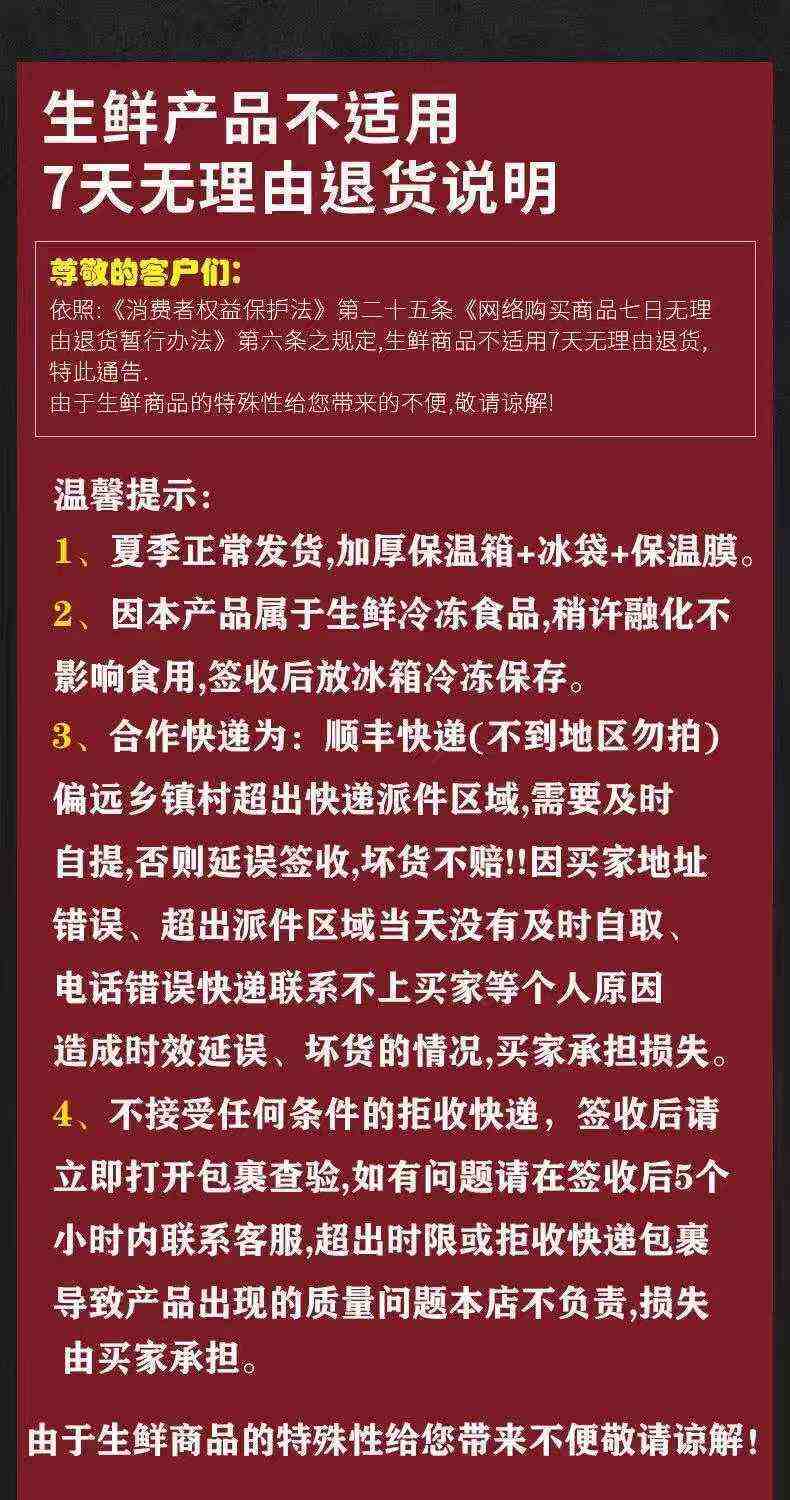 生鲜产品不适用
7天无理由退货说明

尊敬的客户们:
依照:《消费者权益保护法》第二十五条《网络购买商品七日无理由退货暂行办法》第六条之规定,生鲜商品不适用7天无理由退货,特此通告.
由于生鲜商品的特殊性给您带来的不便,敬请谅解!

温馨提示:
1、夏季正常发货,加厚保温箱+冰袋+保温膜。
2、因本产品属于生鲜冷冻食品,稍许融化不影响食用,签收后放冰箱冷冻保存。
3、合作快递为:顺丰快递(不到地区勿拍)偏远乡镇村超出快递派件区域,需要及时自提,否则延误签收,坏货不赔!!因买家地址错误、超出派件区域当天没有及时自取、电话错误快递联系不上买家等个人原因造成时效延误、坏货的情况,买家承担损失。
4、不接受任何条件的拒收快递,签收后请立即打开包裹查验,如有问题请在签收后5个小时内联系客服,超出时限或拒收快递包裹导致产品出现的质量问题本店不负责,损失由买家承担。

由于生鲜商品的特殊性给您带来不便敬请谅解!